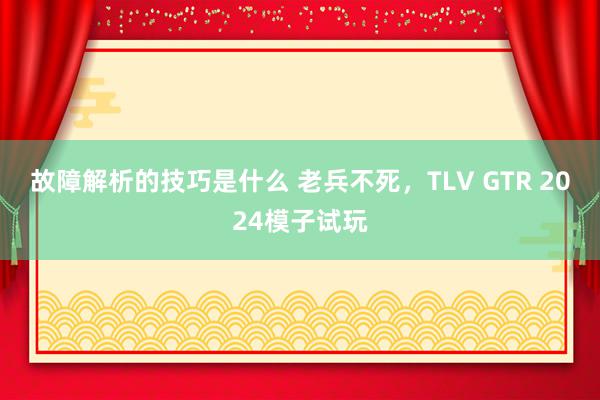 故障解析的技巧是什么 老兵不死，TLV GTR 2024模子试玩